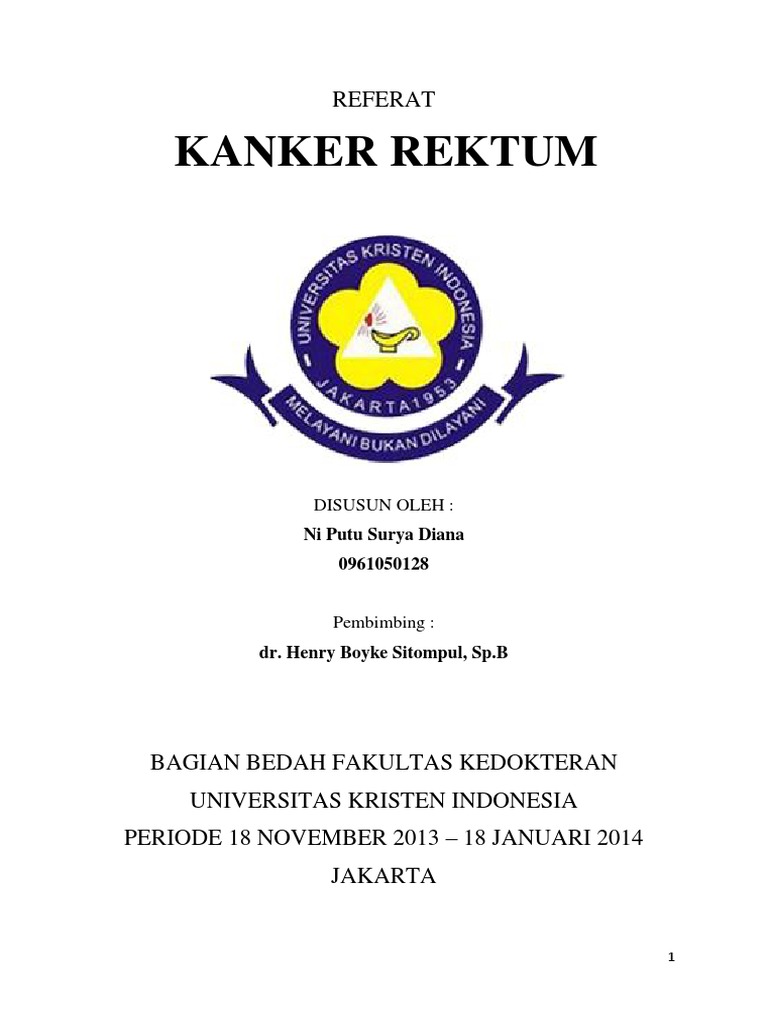 REFERAT

KANKER REKTUM

UNIVERSITAS KRISTEN INDONESIA

JAKARTA 1953

MELAYANI BUKAN DILAYANI

DISUSUN OLEH :

Ni Putu Surya Diana

0961050128

Pembimbing :

dr. Henry Boyke Sitompul, Sp.B

BAGIAN BEDAH FAKULTAS KEDOKTERAN

UNIVERSITAS KRISTEN INDONESIA

PERIODE 18 NOVEMBER 2013 – 18 JANUARI 2014

JAKARTA

1